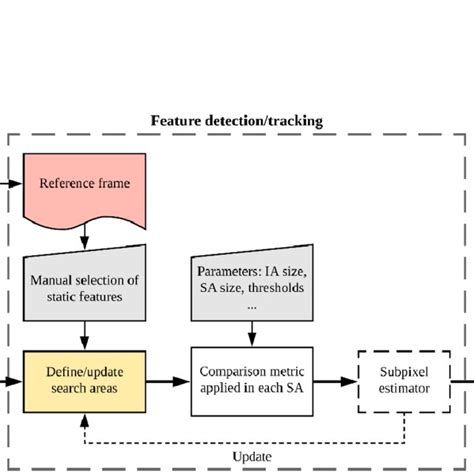 Feature detection/tracking

Reference frame

Manual selection of static features

Parameters: IA size, SA size, thresholds ...

Define/update search areas

Comparison metric applied in each SA

Subpixel estimator

Update